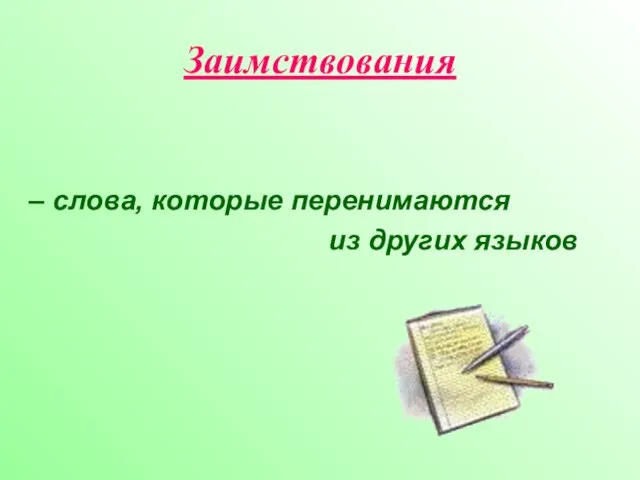 Заимствования

– слова, которые перенимаются из других языков